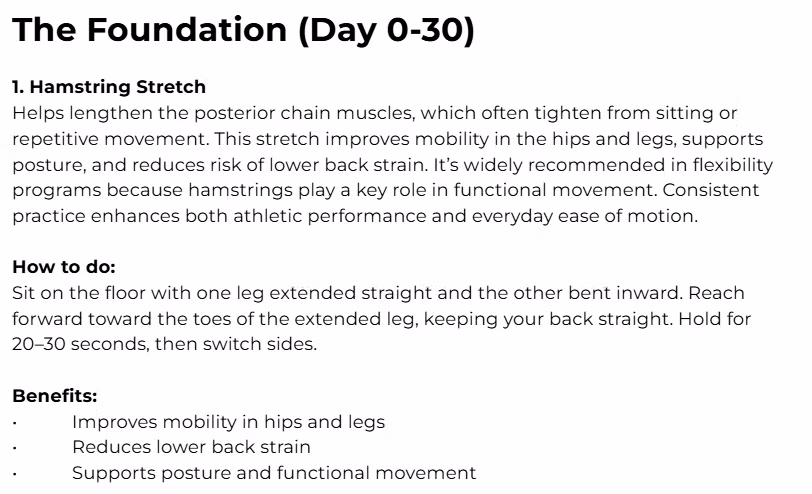 The Foundation (Day 0-30)

1. Hamstring Stretch
Helps lengthen the posterior chain muscles, which often tighten from sitting or repetitive movement. This stretch improves mobility in the hips and legs, supports posture, and reduces risk of lower back strain. It's widely recommended in flexibility programs because hamstrings play a key role in functional movement. Consistent practice enhances both athletic performance and everyday ease of motion.

How to do:
Sit on the floor with one leg extended straight and the other bent inward. Reach forward toward the toes of the extended leg, keeping your back straight. Hold for 20–30 seconds, then switch sides.

Benefits:
· Improves mobility in hips and legs
· Reduces lower back strain
· Supports posture and functional movement